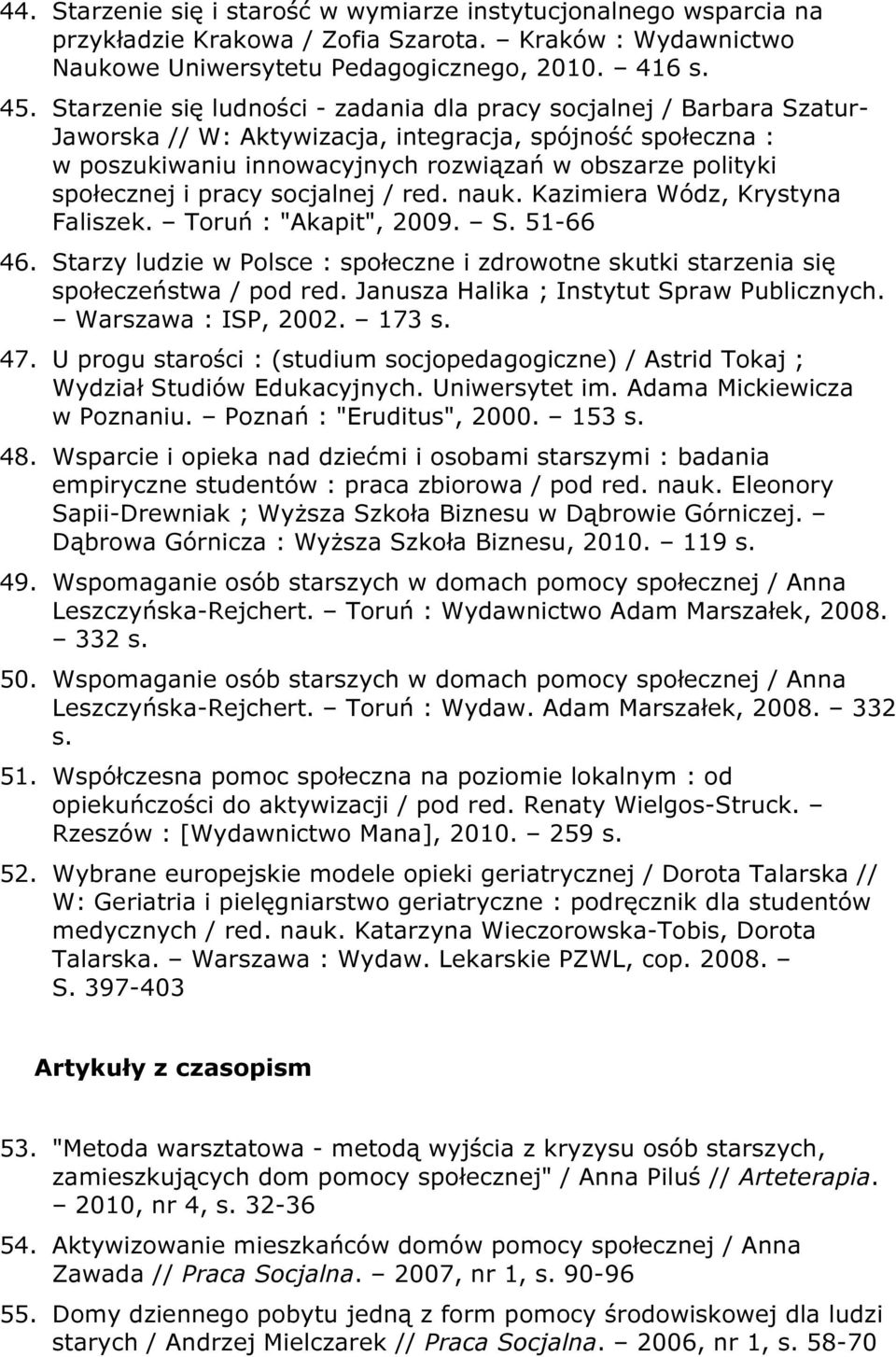 44. Starzenie się i starość w wymiarze instytucjonalnego wsparcia na przykładzie Krakowa / Zofia Szarota. – Kraków : Wydawnictwo Naukowe Uniwersytetu Pedagogicznego, 2010. – 416 s.

45. Starzenie się ludności - zadania dla pracy socjalnej / Barbara Szatur-Jaworska // W: Aktywizacja, integracja, spójność społeczna : w poszukiwaniu innowacyjnych rozwiązań w obszarze polityki społecznej i pracy socjalnej / red. nauk. Kazimiera Wódz, Krystyna Faliszek. – Toruń : "Akapit", 2009. – S. 51-66

46. Starzy ludzie w Polsce : społeczne i zdrowotne skutki starzenia się społeczeństwa / pod red. Janusza Halika ; Instytut Spraw Publicznych. – Warszawa : ISP, 2002. – 173 s.

47. U progu starości : (studium socjopedagogiczne) / Astrid Tokaj ; Wydział Studiów Edukacyjnych. Uniwersytet im. Adama Mickiewicza w Poznaniu. – Poznań : "Eruditus", 2000. – 153 s.

48. Wsparcie i opieka nad dziećmi i osobami starszymi : badania empiryczne studentów : praca zbiorowa / pod red. nauk. Eleonory Sapii-Drewniak ; Wyższa Szkoła Biznesu w Dąbrowie Górniczej. – Dąbrowa Górnicza : Wyższa Szkoła Biznesu, 2010. – 119 s.

49. Wspomaganie osób starszych w domach pomocy społecznej / Anna Leszczyńska-Rejchert. – Toruń : Wydawnictwo Adam Marszałek, 2008. – 332 s.

50. Wspomaganie osób starszych w domach pomocy społecznej / Anna Leszczyńska-Rejchert. – Toruń : Wydaw. Adam Marszałek, 2008. – 332 s.

51. Współczesna pomoc społeczna na poziomie lokalnym : od opiekuńczości do aktywizacji / pod red. Renaty Wielgos-Struck. – Rzeszów : [Wydawnictwo Mana], 2010. – 259 s.

52. Wybrane europejskie modele opieki geriatrycznej / Dorota Talarska // W: Geriatria i pielęgniarstwo geriatryczne : podręcznik dla studentów medycznych / red. nauk. Katarzyna Wieczorowska-Tobis, Dorota Talarska. – Warszawa : Wydaw. Lekarskie PZWL, cop. 2008. – S. 397-403

Artykuły z czasopism

53. "Metoda warsztatowa - metodą wyjścia z kryzysu osób starszych, zamieszkujących dom pomocy społecznej" / Anna Piluś // Arteterapia. – 2010, nr 4, s. 32-36

54. Aktywizowanie mieszkańców domów pomocy społecznej / Anna Zawada // Praca Socjalna. – 2007, nr 1, s. 90-96

55. Domy dziennego pobytu jedną z form pomocy środowiskowej dla ludzi starych / Andrzej Mielczarek // Praca Socjalna. – 2006, nr 1, s. 58-70